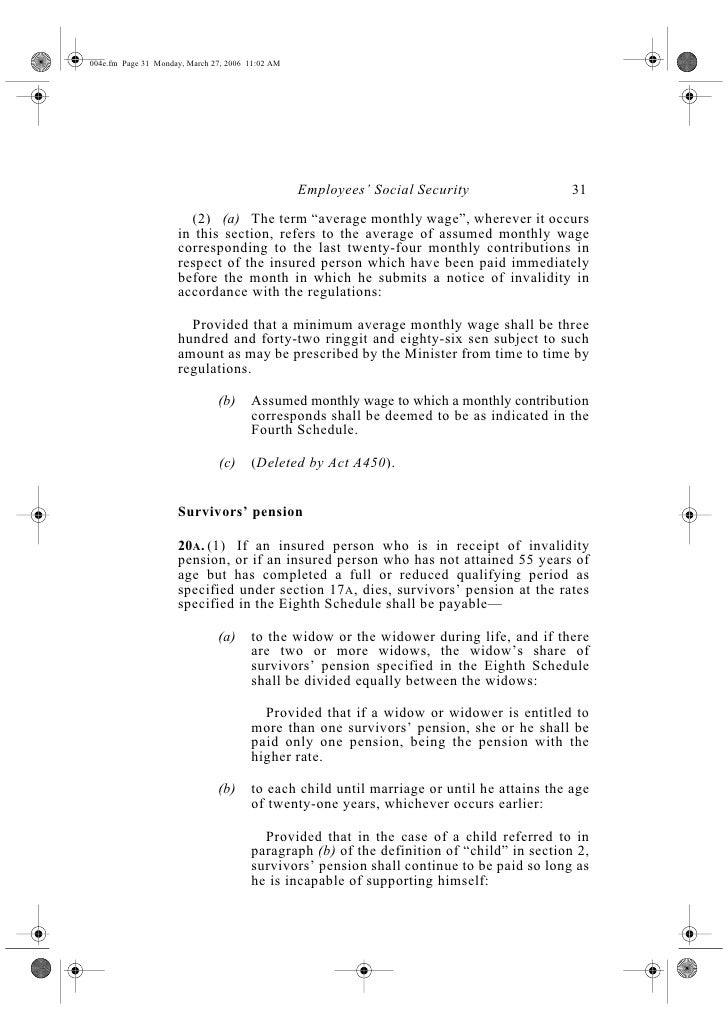 004e.fm Page 31 Monday, March 27, 2006 11:02 AM

Employees' Social Security 31

(2) (a) The term "average monthly wage", wherever it occurs in this section, refers to the average of assumed monthly wage corresponding to the last twenty-four monthly contributions in respect of the insured person which have been paid immediately before the month in which he submits a notice of invalidity in accordance with the regulations:

Provided that a minimum average monthly wage shall be three hundred and forty-two ringgit and eighty-six sen subject to such amount as may be prescribed by the Minister from time to time by regulations.

(b) Assumed monthly wage to which a monthly contribution corresponds shall be deemed to be as indicated in the Fourth Schedule.

(c) (Deleted by Act A450).

Survivors' pension

20A. (1) If an insured person who is in receipt of invalidity pension, or if an insured person who has not attained 55 years of age but has completed a full or reduced qualifying period as specified under section 17A, dies, survivors' pension at the rates specified in the Eighth Schedule shall be payable—

(a) to the widow or the widower during life, and if there are two or more widows, the widow's share of survivors' pension specified in the Eighth Schedule shall be divided equally between the widows:

Provided that if a widow or widower is entitled to more than one survivors' pension, she or he shall be paid only one pension, being the pension with the higher rate.

(b) to each child until marriage or until he attains the age of twenty-one years, whichever occurs earlier:

Provided that in the case of a child referred to in paragraph (b) of the definition of "child" in section 2, survivors' pension shall continue to be paid so long as he is incapable of supporting himself: